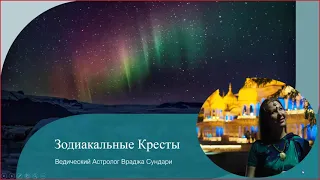 Зодиакальные Кресты

Ведический Астролог Враджа Сундари